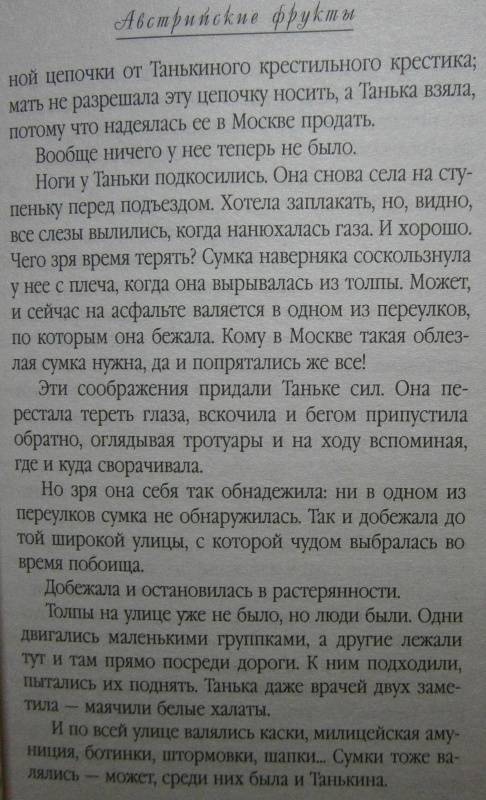 Австрийские фрукты

ной цепочки от Танькиного крестильного крестика; мать не разрешала эту цепочку носить, а Танька взяла, потому что надеялась ее в Москве продать.

Вообще ничего у нее теперь не было.

Ноги у Таньки подкосились. Она снова села на ступеньку перед подъездом. Хотела заплакать, но, видно, все слезы вылились, когда нанюхалась газа. И хорошо. Чего зря время терять? Сумка наверняка соскользнула у нее с плеча, когда она вырывалась из толпы. Может, и сейчас на асфальте валяется в одном из переулков, по которым она бежала. Кому в Москве такая облезлая сумка нужна, да и попрятались же все!

Эти соображения придали Таньке сил. Она перестала тереть глаза, вскочила и бегом припустила обратно, оглядывая тротуары и на ходу вспоминая, где и куда сворачивала.

Но зря она себя так обнадежила: ни в одном из переулков сумка не обнаружилась. Так и добежала до той широкой улицы, с которой чудом выбралась во время побоища.

Добежала и остановилась в растерянности.

Толпы на улице уже не было, но люди были. Одни двигались маленькими группками, а другие лежали тут и там прямо посреди дороги. К ним подходили, пытались их поднять. Танька даже врачей двух заметила — маячили белые халаты.

И по всей улице валялись каски, милицейская амуниция, ботинки, штормовки, шапки... Сумки тоже валялись — может, среди них была и Танькина.